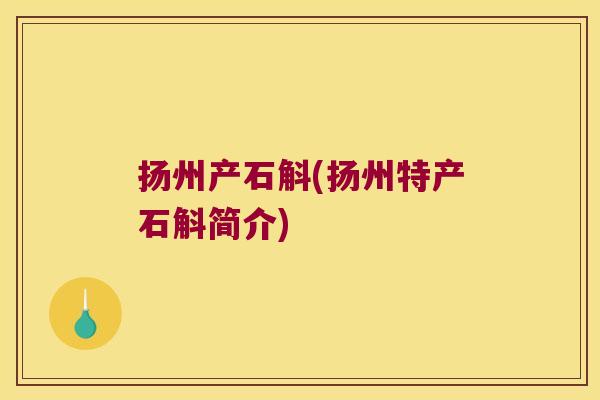 扬州产石斛(扬州特产石斛简介)